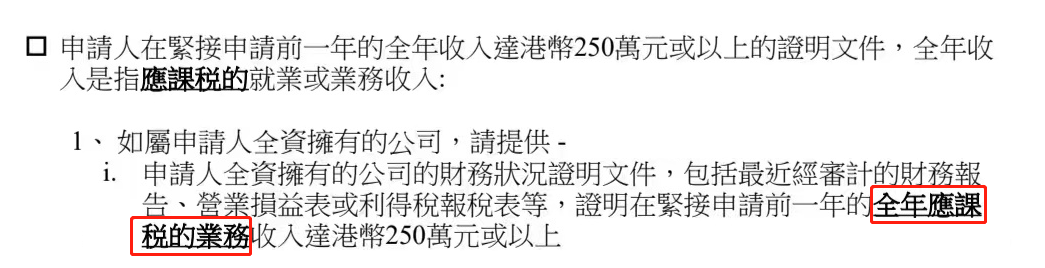 ☐ 申請人在緊接申請前一年的全年收入達港幣250萬元或以上的證明文件，全年收入是指應課稅的就業或業務收入:

1、 如屬申請人全資擁有的公司，請提供 -

i. 申請人全資擁有的公司的財務狀況證明文件，包括最近經審計的財務報告、營業損益表或利得稅報稅表等，證明在緊接申請前一年的全年應課稅的業務收入達港幣250萬元或以上